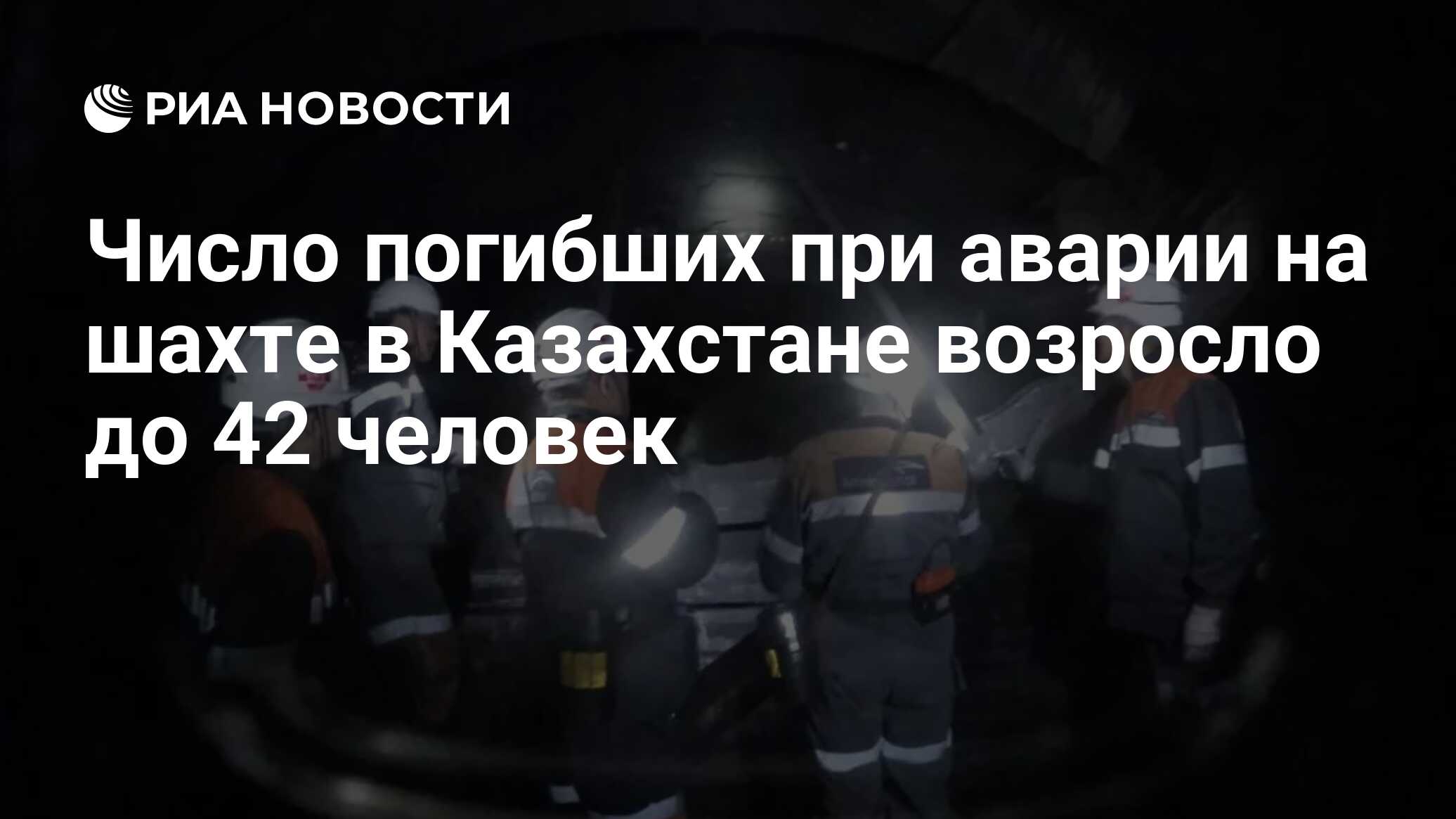 РИА НОВОСТИ

Число погибших при аварии на шахте в Казахстане возросло до 42 человек